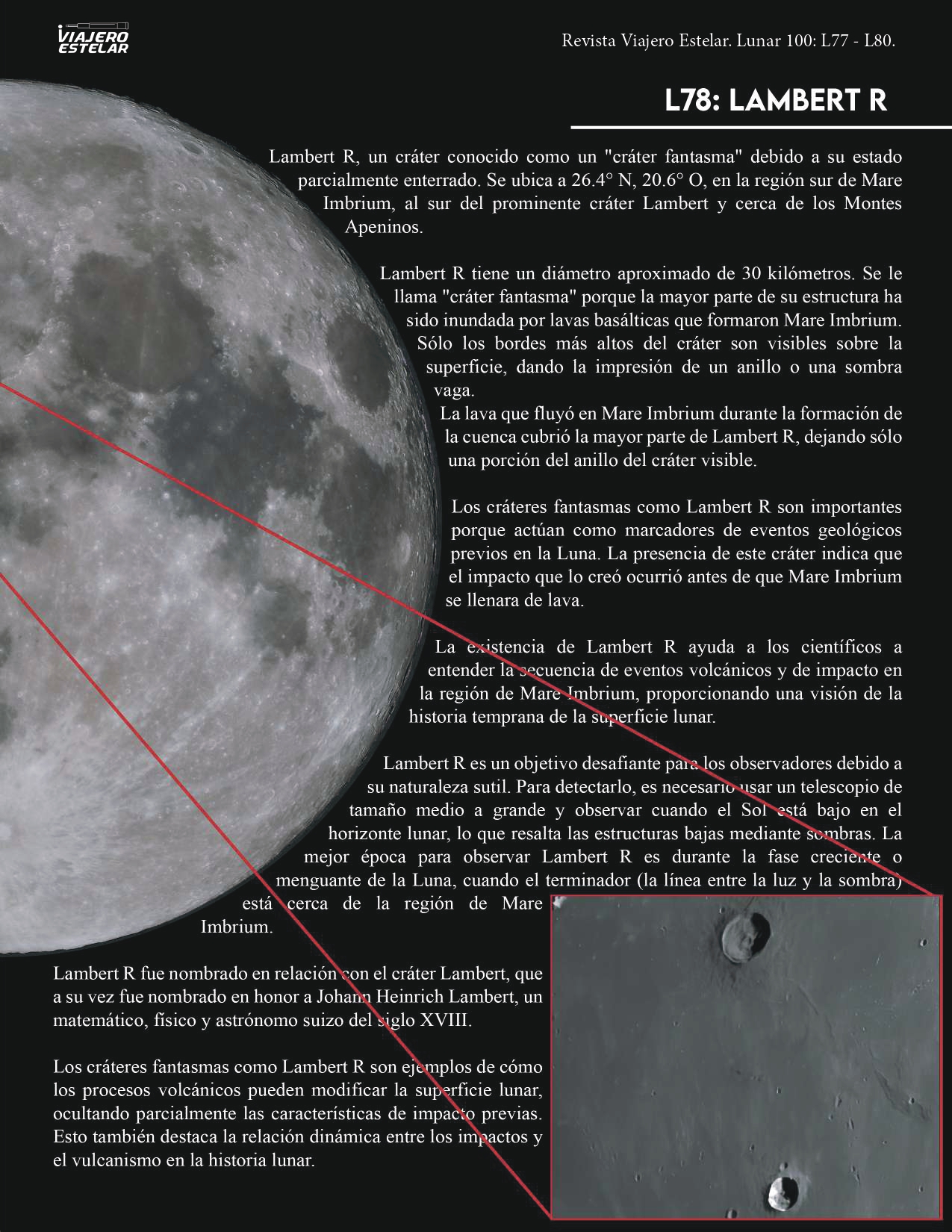 VIAJERO ESTELAR

Revista Viajero Estelar. Lunar 100: L77 - L80.

L78: LAMBERT R

Lambert R, un cráter conocido como un "cráter fantasma" debido a su estado parcialmente enterrado. Se ubica a 26.4° N, 20.6° O, en la región sur de Mare Imbrium, al sur del prominente cráter Lambert y cerca de los Montes Apeninos.

Lambert R tiene un diámetro aproximado de 30 kilómetros. Se le llama "cráter fantasma" porque la mayor parte de su estructura ha sido inundada por lavas basálticas que formaron Mare Imbrium. Sólo los bordes más altos del cráter son visibles sobre la superficie, dando la impresión de un anillo o una sombra vaga.
La lava que fluyó en Mare Imbrium durante la formación de la cuenca cubrió la mayor parte de Lambert R, dejando sólo una porción del anillo del cráter visible.

Los cráteres fantasmas como Lambert R son importantes porque actúan como marcadores de eventos geológicos previos en la Luna. La presencia de este cráter indica que el impacto que lo creó ocurrió antes de que Mare Imbrium se llenara de lava.

La existencia de Lambert R ayuda a los científicos a entender la secuencia de eventos volcánicos y de impacto en la región de Mare Imbrium, proporcionando una visión de la historia temprana de la superficie lunar.

Lambert R es un objetivo desafiante para los observadores debido a su naturaleza sutil. Para detectarlo, es necesario usar un telescopio de tamaño medio a grande y observar cuando el Sol está bajo en el horizonte lunar, lo que resalta las estructuras bajas mediante sombras. La mejor época para observar Lambert R es durante la fase creciente o menguante de la Luna, cuando el terminador (la línea entre la luz y la sombra) está cerca de la región de Mare Imbrium.

Lambert R fue nombrado en relación con el cráter Lambert, que a su vez fue nombrado en honor a Johann Heinrich Lambert, un matemático, físico y astrónomo suizo del siglo XVIII.

Los cráteres fantasmas como Lambert R son ejemplos de cómo los procesos volcánicos pueden modificar la superficie lunar, ocultando parcialmente las características de impacto previas. Esto también destaca la relación dinámica entre los impactos y el vulcanismo en la historia lunar.